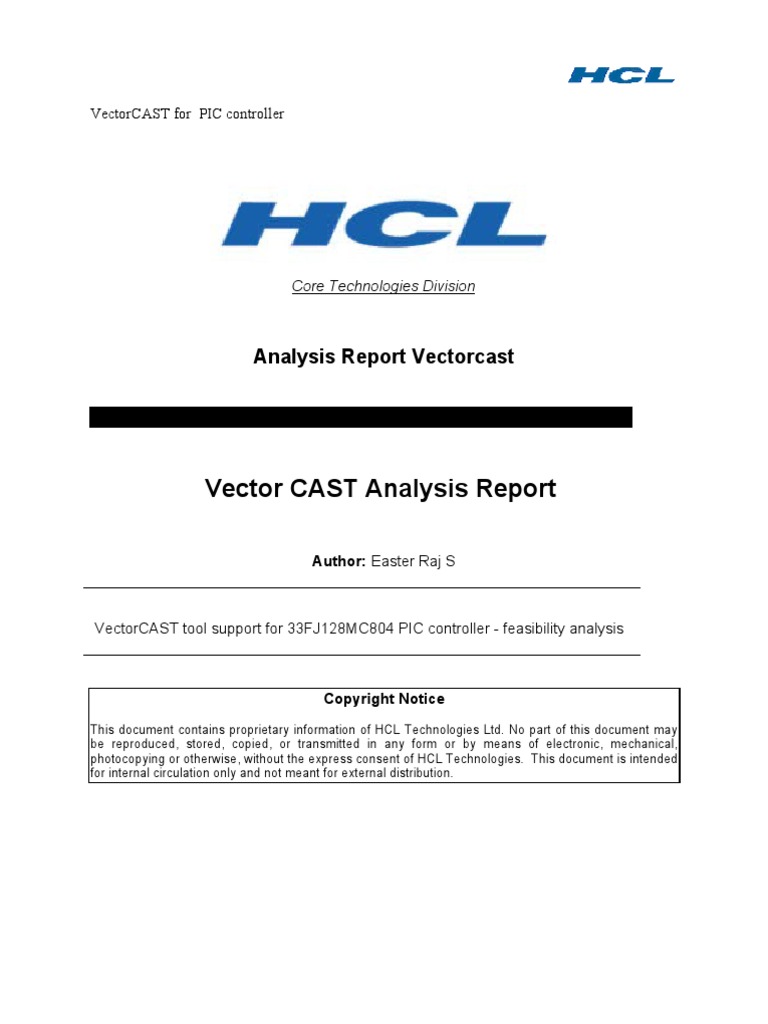 HCL

VectorCAST for PIC controller

HCL

Core Technologies Division

Analysis Report Vectorcast

Vector CAST Analysis Report

Author: Easter Raj S

VectorCAST tool support for 33FJ128MC804 PIC controller - feasibility analysis

Copyright Notice

This document contains proprietary information of HCL Technologies Ltd. No part of this document may be reproduced, stored, copied, or transmitted in any form or by means of electronic, mechanical, photocopying or otherwise, without the express consent of HCL Technologies. This document is intended for internal circulation only and not meant for external distribution.